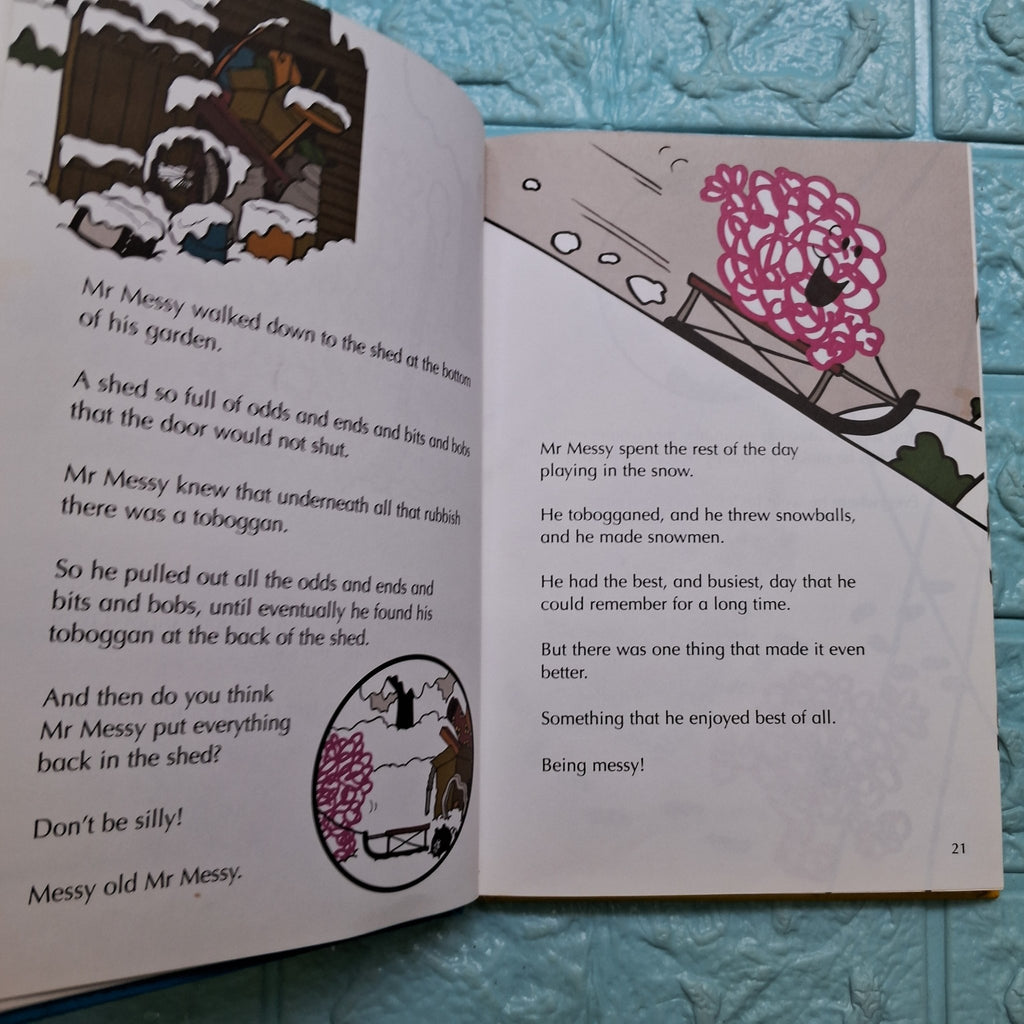 Mr Messy walked down to the shed at the bottom of his garden.

A shed so full of odds and ends and bits and bobs that the door would not shut.

Mr Messy knew that underneath all that rubbish there was a toboggan.

So he pulled out all the odds and ends and bits and bobs, until eventually he found his toboggan at the back of the shed.

And then do you think Mr Messy put everything back in the shed?

Don't be silly!

Messy old Mr Messy.

Mr Messy spent the rest of the day playing in the snow.

He tobogganed, and he threw snowballs, and he made snowmen.

He had the best, and busiest, day that he could remember for a long time.

But there was one thing that made it even better.

Something that he enjoyed best of all.

Being messy!

21